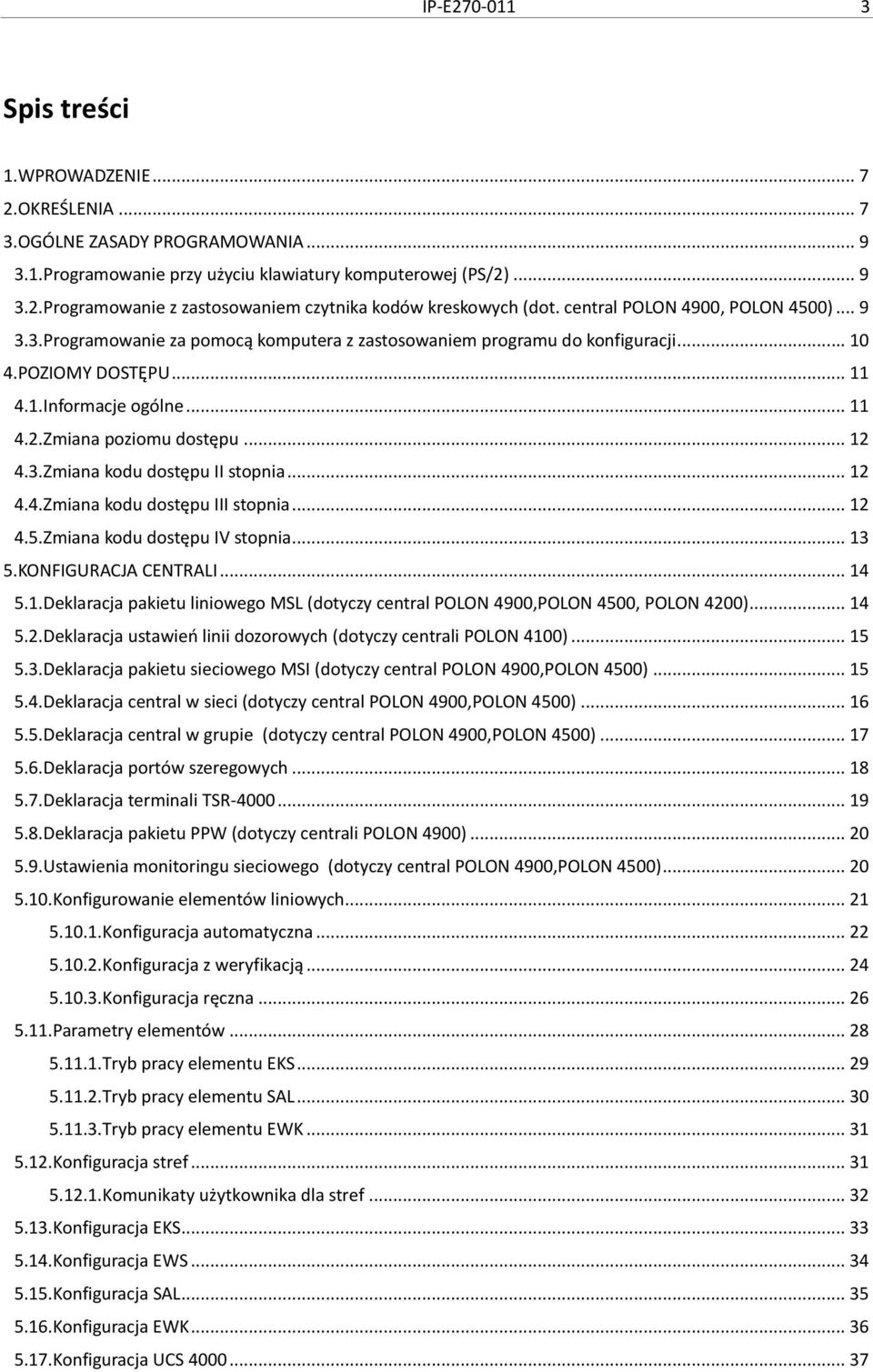 IP-E270-011 3

Spis treści

1.WPROWADZENIE ... 7
2.OKREŚLENIA ... 7
3.OGÓLNE ZASADY PROGRAMOWANIA ... 9
3.1.Programowanie przy użyciu klawiatury komputerowej (PS/2) ... 9
3.2.Programowanie z zastosowaniem czytnika kodów kreskowych (dot. central POLON 4900, POLON 4500) ... 9
3.3.Programowanie za pomocą komputera z zastosowaniem programu do konfiguracji ... 10
4.POZIOMY DOSTĘPU ... 11
4.1.Informacje ogólne ... 11
4.2.Zmiana poziomu dostępu ... 12
4.3.Zmiana kodu dostępu II stopnia ... 12
4.4.Zmiana kodu dostępu III stopnia ... 12
4.5.Zmiana kodu dostępu IV stopnia ... 13
5.KONFIGURACJA CENTRALI ... 14
5.1.Deklaracja pakietu liniowego MSL (dotyczy central POLON 4900,POLON 4500, POLON 4200) ... 14
5.2.Deklaracja ustawień linii dozorowych (dotyczy centrali POLON 4100) ... 15
5.3.Deklaracja pakietu sieciowego MSI (dotyczy central POLON 4900,POLON 4500) ... 15
5.4.Deklaracja central w sieci (dotyczy central POLON 4900,POLON 4500) ... 16
5.5.Deklaracja central w grupie (dotyczy central POLON 4900,POLON 4500) ... 17
5.6.Deklaracja portów szeregowych ... 18
5.7.Deklaracja terminali TSR-4000 ... 19
5.8.Deklaracja pakietu PPW (dotyczy centrali POLON 4900) ... 20
5.9.Ustawienia monitoringu sieciowego (dotyczy central POLON 4900,POLON 4500) ... 20
5.10.Konfigurowanie elementów liniowych ... 21
5.10.1.Konfiguracja automatyczna ... 22
5.10.2.Konfiguracja z weryfikacją ... 24
5.10.3.Konfiguracja ręczna ... 26
5.11.Parametry elementów ... 28
5.11.1.Tryb pracy elementu EKS ... 29
5.11.2.Tryb pracy elementu SAL ... 30
5.11.3.Tryb pracy elementu EWK ... 31
5.12.Konfiguracja stref ... 31
5.12.1.Komunikaty użytkownika dla stref ... 32
5.13.Konfiguracja EKS ... 33
5.14.Konfiguracja EWS ... 34
5.15.Konfiguracja SAL ... 35
5.16.Konfiguracja EWK ... 36
5.17.Konfiguracja UCS 4000 ... 37